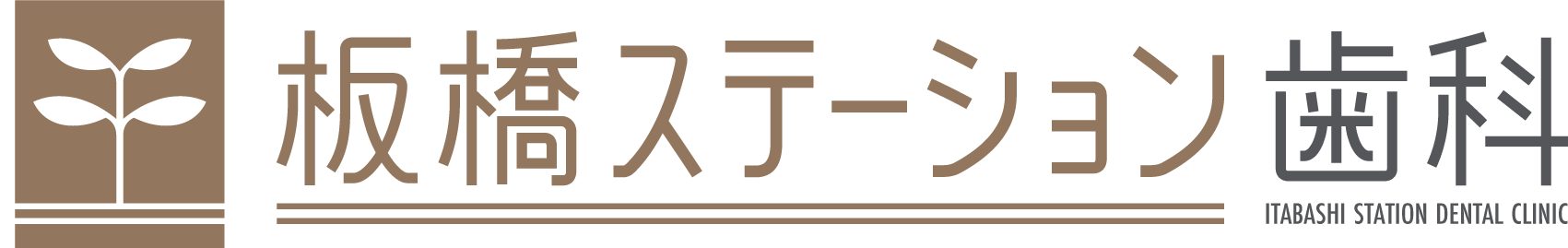 板橋ステーション歯科
ITABASHI STATION DENTAL CLINIC